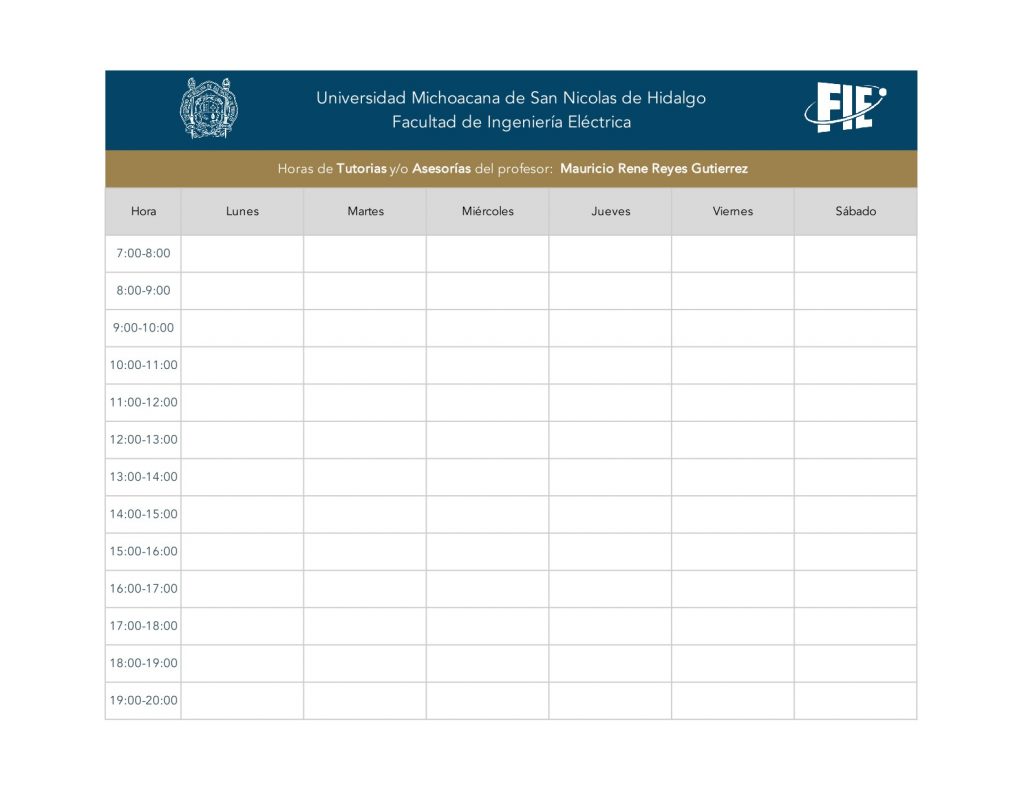 Universidad Michoacana de San Nicolas de Hidalgo
Facultad de Ingeniería Eléctrica

FIE

Horas de Tutorias y/o Asesorías del profesor: Mauricio Rene Reyes Gutierrez

| Hora | Lunes | Martes | Miércoles | Jueves | Viernes | Sábado |
|---|---|---|---|---|---|---|
| 7:00-8:00 | | | | | | |
| 8:00-9:00 | | | | | | |
| 9:00-10:00 | | | | | | |
| 10:00-11:00 | | | | | | |
| 11:00-12:00 | | | | | | |
| 12:00-13:00 | | | | | | |
| 13:00-14:00 | | | | | | |
| 14:00-15:00 | | | | | | |
| 15:00-16:00 | | | | | | |
| 16:00-17:00 | | | | | | |
| 17:00-18:00 | | | | | | |
| 18:00-19:00 | | | | | | |
| 19:00-20:00 | | | | | | |